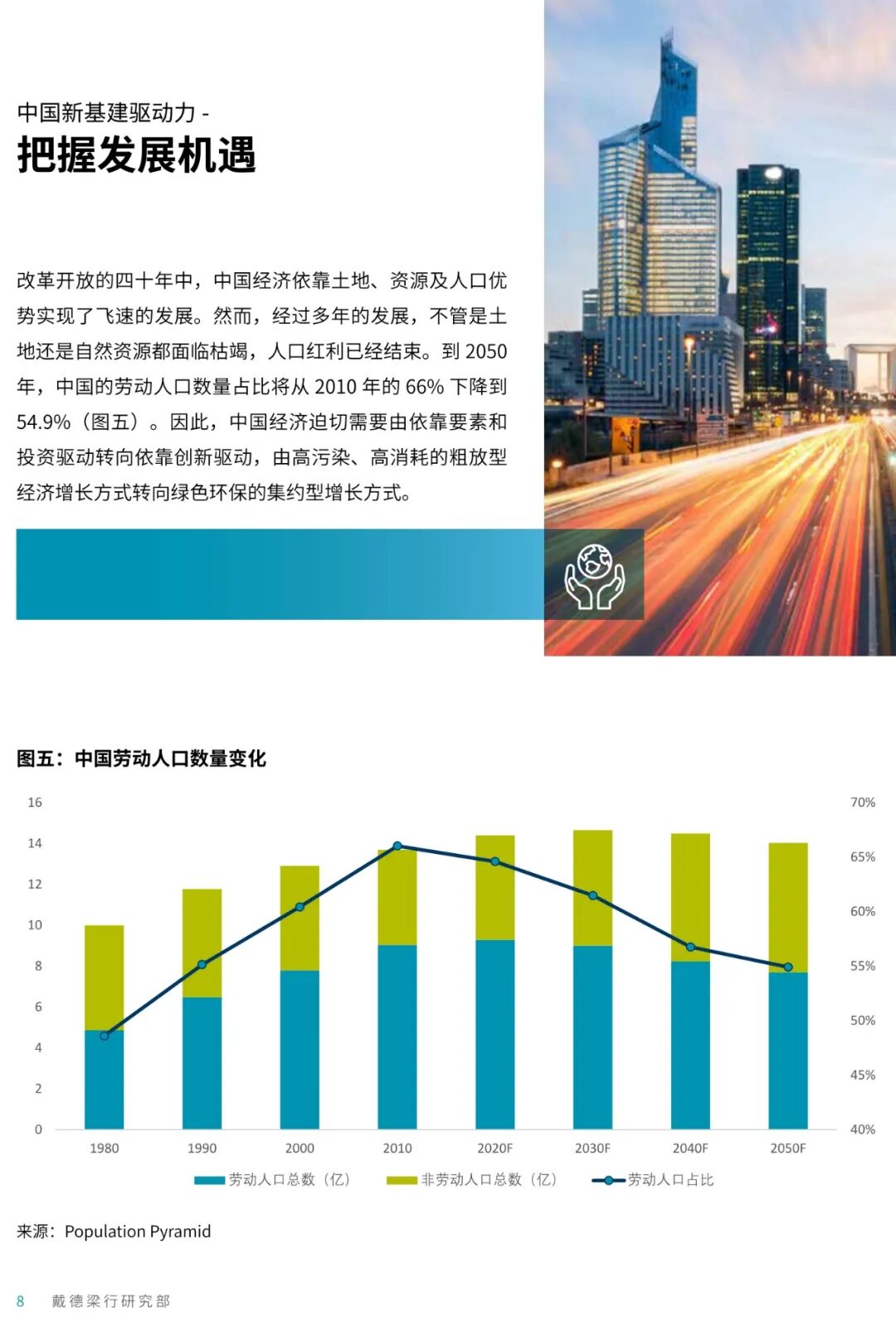 中国新基建驱动力 -
把握发展机遇

改革开放的四十年中，中国经济依靠土地、资源及人口优势实现了飞速的发展。然而，经过多年的发展，不管是土地还是自然资源都面临枯竭，人口红利已经结束。到 2050 年，中国的劳动人口数量占比将从 2010 年的 66% 下降到 54.9%（图五）。因此，中国经济迫切需要由依靠要素和投资驱动转向依靠创新驱动，由高污染、高消耗的粗放型经济增长方式转向绿色环保的集约型增长方式。

图五：中国劳动人口数量变化

16
14
12
10
8
6
4
2
0

70%
65%
60%
55%
50%
45%
40%

1980 1990 2000 2010 2020F 2030F 2040F 2050F

劳动人口总数（亿） 非劳动人口总数（亿） 劳动人口占比

来源：Population Pyramid

8 戴德梁行研究部